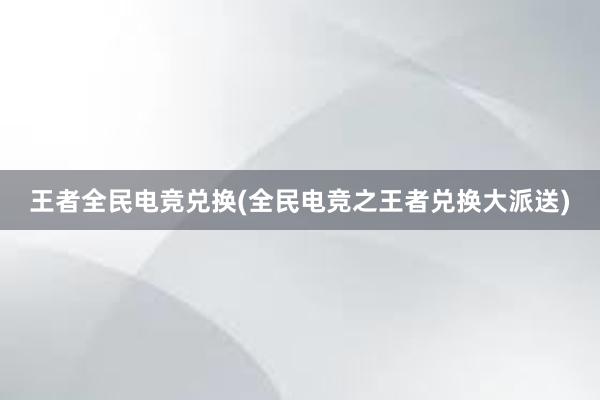 王者全民电竞兑换(全民电竞之王者兑换大派送)